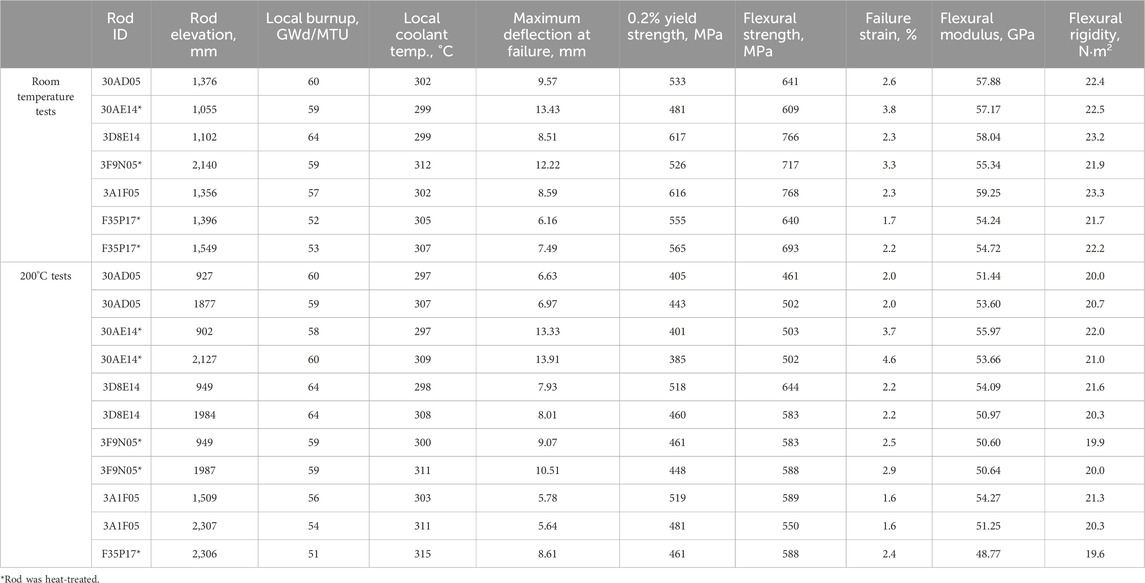 | | Rod ID | Rod elevation, mm | Local burnup, GWd/MTU | Local coolant temp., °C | Maximum deflection at failure, mm | 0.2% yield strength, MPa | Flexural strength, MPa | Failure strain, % | Flexural modulus, GPa | Flexural rigidity, N·m$^2$ |
|---|---|---|---|---|---|---|---|---|---|---|
| Room temperature tests | 30AD05 | 1,376 | 60 | 302 | 9.57 | 533 | 641 | 2.6 | 57.88 | 22.4 |
| | 30AE14* | 1,055 | 59 | 299 | 13.43 | 481 | 609 | 3.8 | 57.17 | 22.5 |
| | 3D8E14 | 1,102 | 64 | 299 | 8.51 | 617 | 766 | 2.3 | 58.04 | 23.2 |
| | 3F9N05* | 2,140 | 59 | 312 | 12.22 | 526 | 717 | 3.3 | 55.34 | 21.9 |
| | 3A1F05 | 1,356 | 57 | 302 | 8.59 | 616 | 768 | 2.3 | 59.25 | 23.3 |
| | F35P17* | 1,396 | 52 | 305 | 6.16 | 555 | 640 | 1.7 | 54.24 | 21.7 |
| | F35P17* | 1,549 | 53 | 307 | 7.49 | 565 | 693 | 2.2 | 54.72 | 22.2 |
| 200°C tests | 30AD05 | 927 | 60 | 297 | 6.63 | 405 | 461 | 2.0 | 51.44 | 20.0 |
| | 30AD05 | 1877 | 59 | 307 | 6.97 | 443 | 502 | 2.0 | 53.60 | 20.7 |
| | 30AE14* | 902 | 58 | 297 | 13.33 | 401 | 503 | 3.7 | 55.97 | 22.0 |
| | 30AE14* | 2,127 | 60 | 309 | 13.91 | 385 | 502 | 4.6 | 53.66 | 21.0 |
| | 3D8E14 | 949 | 64 | 298 | 7.93 | 518 | 644 | 2.2 | 54.09 | 21.6 |
| | 3D8E14 | 1984 | 64 | 308 | 8.01 | 460 | 583 | 2.2 | 50.97 | 20.3 |
| | 3F9N05* | 949 | 59 | 300 | 9.07 | 461 | 583 | 2.5 | 50.60 | 19.9 |
| | 3F9N05* | 1987 | 59 | 311 | 10.51 | 448 | 588 | 2.9 | 50.64 | 20.0 |
| | 3A1F05 | 1,509 | 56 | 303 | 5.78 | 519 | 589 | 1.6 | 54.27 | 21.3 |
| | 3A1F05 | 2,307 | 54 | 311 | 5.64 | 481 | 550 | 1.6 | 51.25 | 20.3 |
| | F35P17* | 2,306 | 51 | 315 | 8.61 | 461 | 588 | 2.4 | 48.77 | 19.6 |

*Rod was heat-treated.